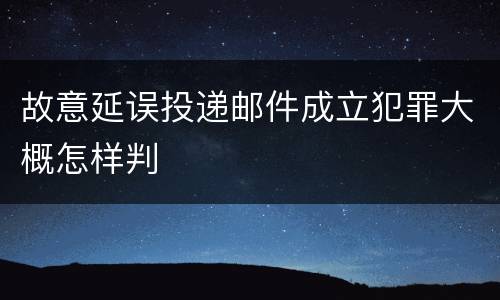 故意延误投递邮件成立犯罪大概怎样判